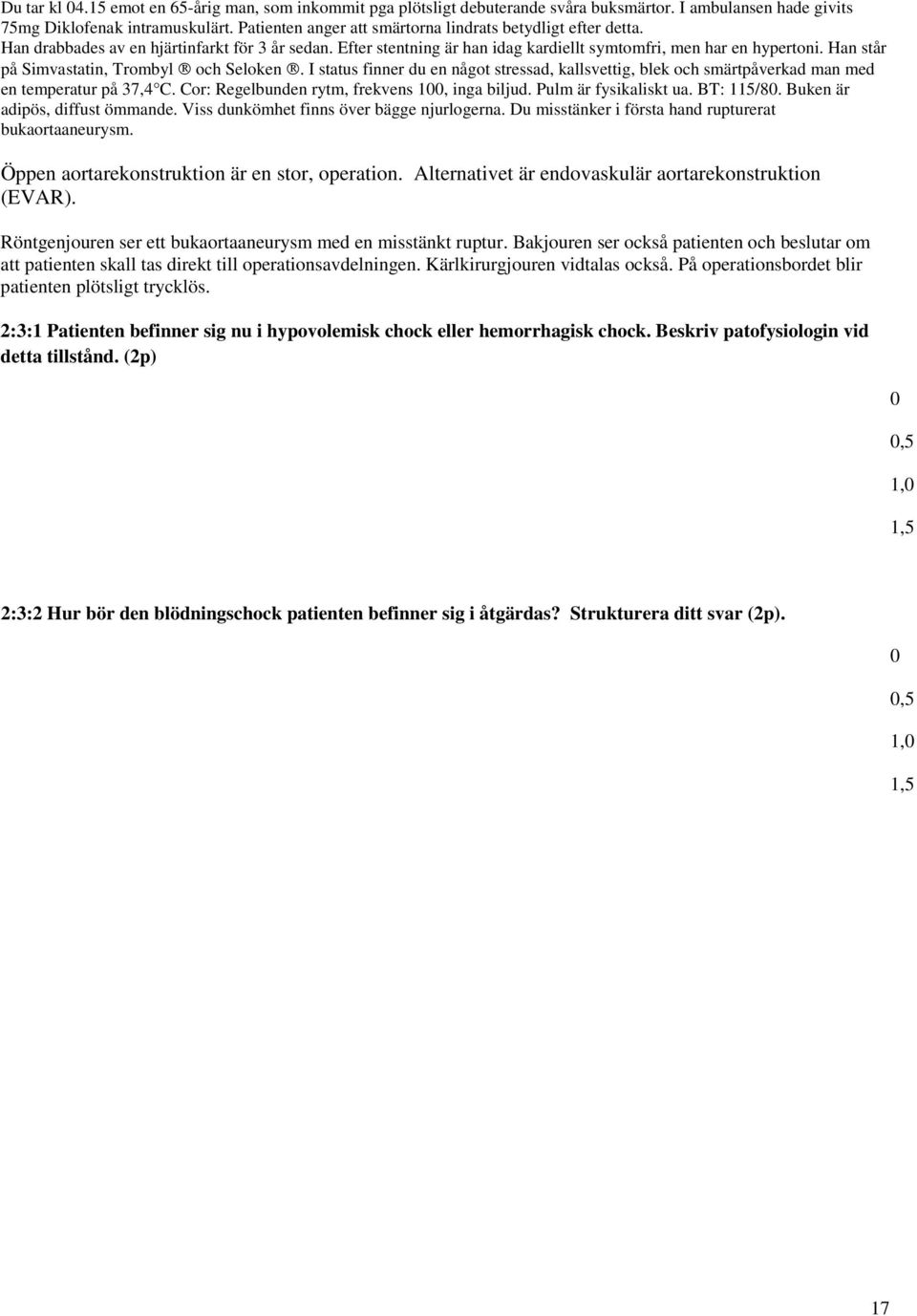 Du tar kl 04.15 emot en 65-årig man, som inkommit pga plötsligt debuterande svåra buksmärtor. I ambulansen hade givits 75mg Diklofenak intramuskulärt. Patienten anger att smärtorna lindrats betydligt efter detta. Han drabbades av en hjärtinfarkt för 3 år sedan. Efter stentning är han idag kardiellt symtomfri, men har en hypertoni. Han står på Simvastatin, Trombyl ® och Seloken ®. I status finner du en något stressad, kallsvettig, blek och smärtpåverkad man med en temperatur på 37,4 C. Cor: Regelbunden rytm, frekvens 100, inga biljud. Pulm är fysikaliskt ua. BT: 115/80. Buken är adipös, diffust ömmande. Viss dunkömhet finns över bägge njurlogerna. Du misstänker i första hand rupturerat bukaortaaneurysm.

Öppen aortarekonstruktion är en stor, operation. Alternativet är endovaskulär aortarekonstruktion (EVAR).

Röntgenjouren ser ett bukaortaaneurysm med en misstänkt ruptur. Bakjouren ser också patienten och beslutar om att patienten skall tas direkt till operationsavdelningen. Kärlkirurgjouren vidtalas också. På operationsbordet blir patienten plötsligt trycklös.

2:3:1 Patienten befinner sig nu i hypovolemisk chock eller hemorrhagisk chock. Beskriv patofysiologin vid detta tillstånd. (2p)

0

0,5

1,0

1,5

2:3:2 Hur bör den blödningschock patienten befinner sig i åtgärdas? Strukturera ditt svar (2p).

0

0,5

1,0

1,5

17